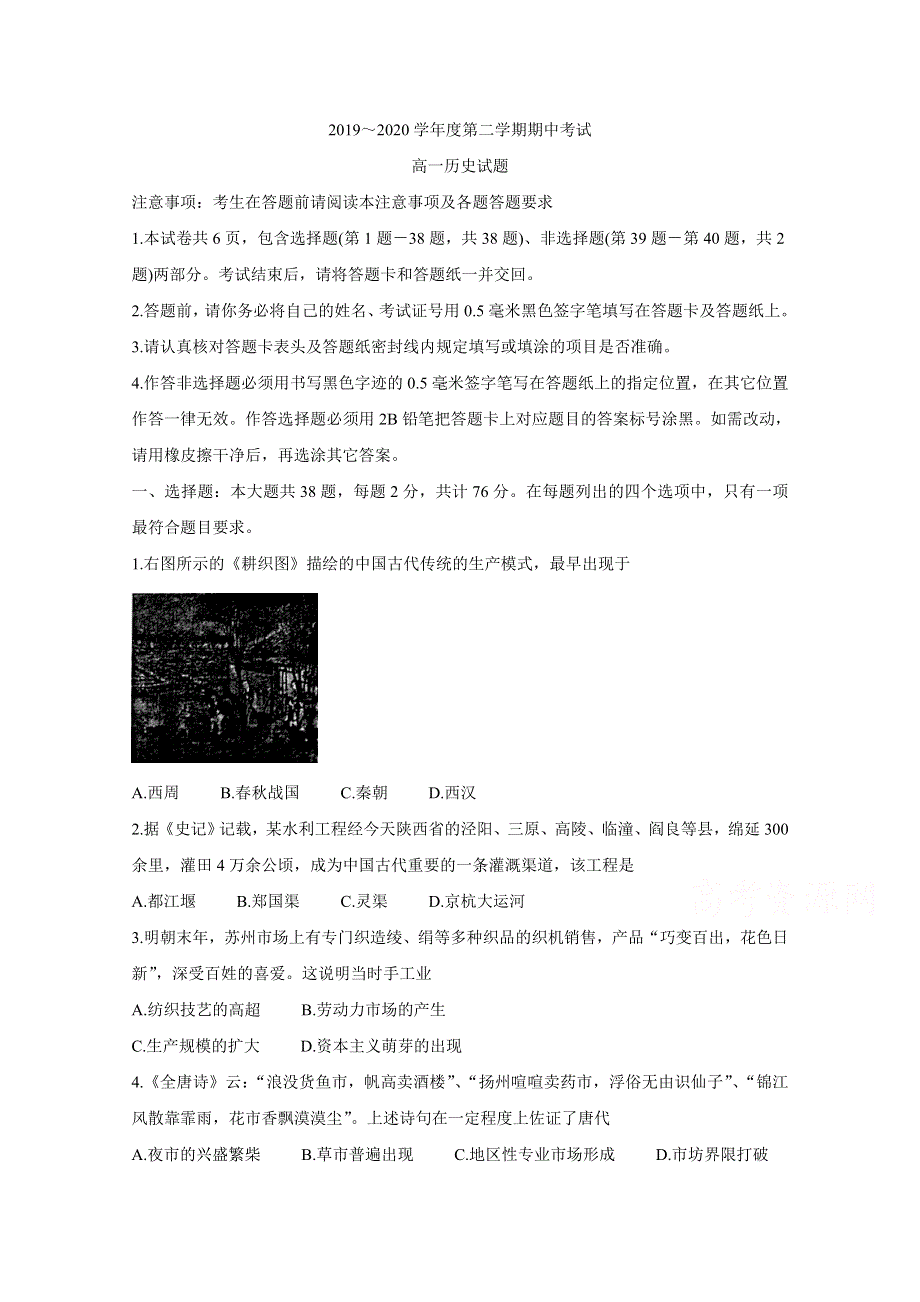 2019～2020 学年度第二学期期中考试

高一历史试题

注意事项：考生在答题前请阅读本注意事项及各题答题要求

1.本试卷共 6 页，包含选择题(第 1 题－38 题，共 38 题)、非选择题(第 39 题－第 40 题，共 2 题)两部分。考试结束后，请将答题卡和答题纸一并交回。

2.答题前，请你务必将自己的姓名、考试证号用 0.5 毫米黑色签字笔填写在答题卡及答题纸上。

3.请认真核对答题卡表头及答题纸密封线内规定填写或填涂的项目是否准确。

4.作答非选择题必须用书写黑色字迹的 0.5 毫米签字笔写在答题纸上的指定位置，在其它位置作答一律无效。作答选择题必须用 2B 铅笔把答题卡上对应题目的答案标号涂黑。如需改动，请用橡皮擦干净后，再选涂其它答案。

一、选择题：本大题共 38 题，每题 2 分，共计 76 分。在每题列出的四个选项中，只有一项最符合题目要求。

1.右图所示的《耕织图》描绘的中国古代传统的生产模式，最早出现于

A.西周　B.春秋战国　C.秦朝　D.西汉

2.据《史记》记载，某水利工程经今天陕西省的泾阳、三原、高陵、临潼、阎良等县，绵延 300 余里，灌田 4 万余公顷，成为中国古代重要的一条灌溉渠道，该工程是

A.都江堰　B.郑国渠　C.灵渠　D.京杭大运河

高考资源网

3.明朝末年，苏州市场上有专门织造绫、绢等多种织品的织机销售，产品“巧变百出，花色日新”，深受百姓的喜爱。这说明当时手工业

A.纺织技艺的高超　B.劳动力市场的产生

C.生产规模的扩大　D.资本主义萌芽的出现

4.《全唐诗》云：“浪没货鱼市，帆高卖酒楼”、“扬州喧喧卖药市，浮俗无由识仙子”、“锦江风散靠霏雨，花市香飘漠漠尘”。上述诗句在一定程度上佐证了唐代

A.夜市的兴盛繁柴　B.草市普遍出现　C.地区性专业市场形成　D.市坊界限打破